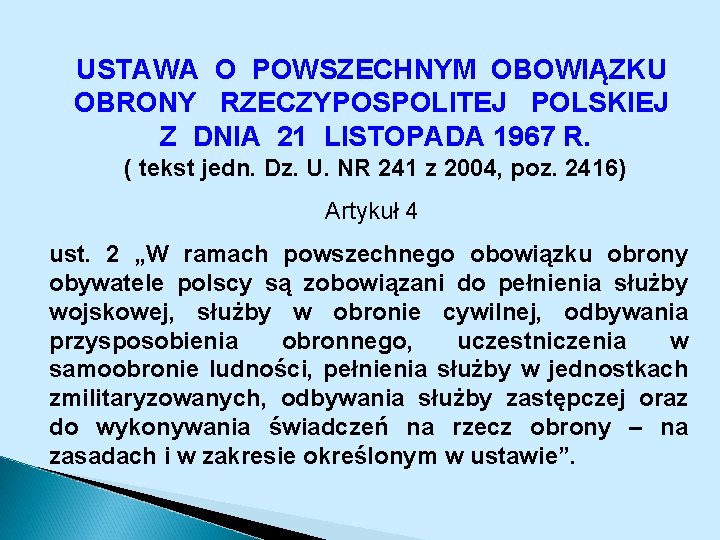 USTAWA O POWSZECHNYM OBOWIĄZKU OBRONY RZECZYPOSPOLITEJ POLSKIEJ Z DNIA 21 LISTOPADA 1967 R.
( tekst jedn. Dz. U. NR 241 z 2004, poz. 2416)

Artykuł 4

ust. 2 „W ramach powszechnego obowiązku obrony obywatele polscy są zobowiązani do pełnienia służby wojskowej, służby w obronie cywilnej, odbywania przysposobienia obronnego, uczestniczenia w samoobronie ludności, pełnienia służby w jednostkach zmilitaryzowanych, odbywania służby zastępczej oraz do wykonywania świadczeń na rzecz obrony – na zasadach i w zakresie określonym w ustawie”.